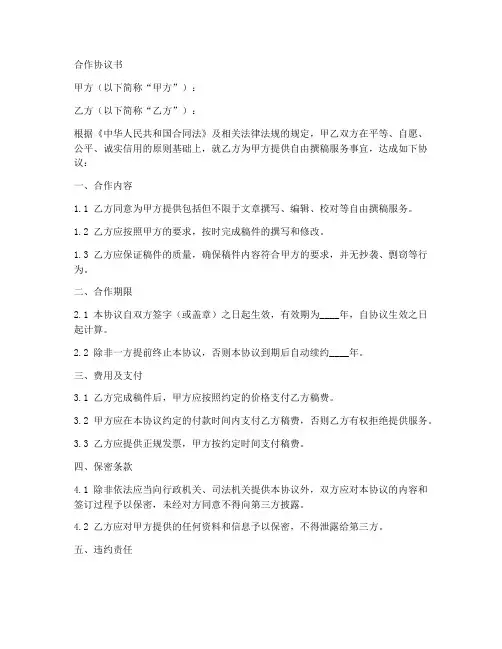 合作协议书

甲方（以下简称“甲方”）：

乙方（以下简称“乙方”）：

根据《中华人民共和国合同法》及相关法律法规的规定，甲乙双方在平等、自愿、公平、诚实信用的原则基础上，就乙方为甲方提供自由撰稿服务事宜，达成如下协议：

一、合作内容

1.1 乙方同意为甲方提供包括但不限于文章撰写、编辑、校对等自由撰稿服务。

1.2 乙方应按照甲方的要求，按时完成稿件的撰写和修改。

1.3 乙方应保证稿件的质量，确保稿件内容符合甲方的要求，并无抄袭、剽窃等行为。

二、合作期限

2.1 本协议自双方签字（或盖章）之日起生效，有效期为____年，自协议生效之日起计算。

2.2 除非一方提前终止本协议，否则本协议到期后自动续约____年。

三、费用及支付

3.1 乙方完成稿件后，甲方应按照约定的价格支付乙方稿费。

3.2 甲方应在本协议约定的付款时间内支付乙方稿费，否则乙方有权拒绝提供服务。

3.3 乙方应提供正规发票，甲方按约定时间支付稿费。

四、保密条款

4.1 除非依法应当向行政机关、司法机关提供本协议外，双方应对本协议的内容和签订过程予以保密，未经对方同意不得向第三方披露。

4.2 乙方应对甲方提供的任何资料和信息予以保密，不得泄露给第三方。

五、违约责任